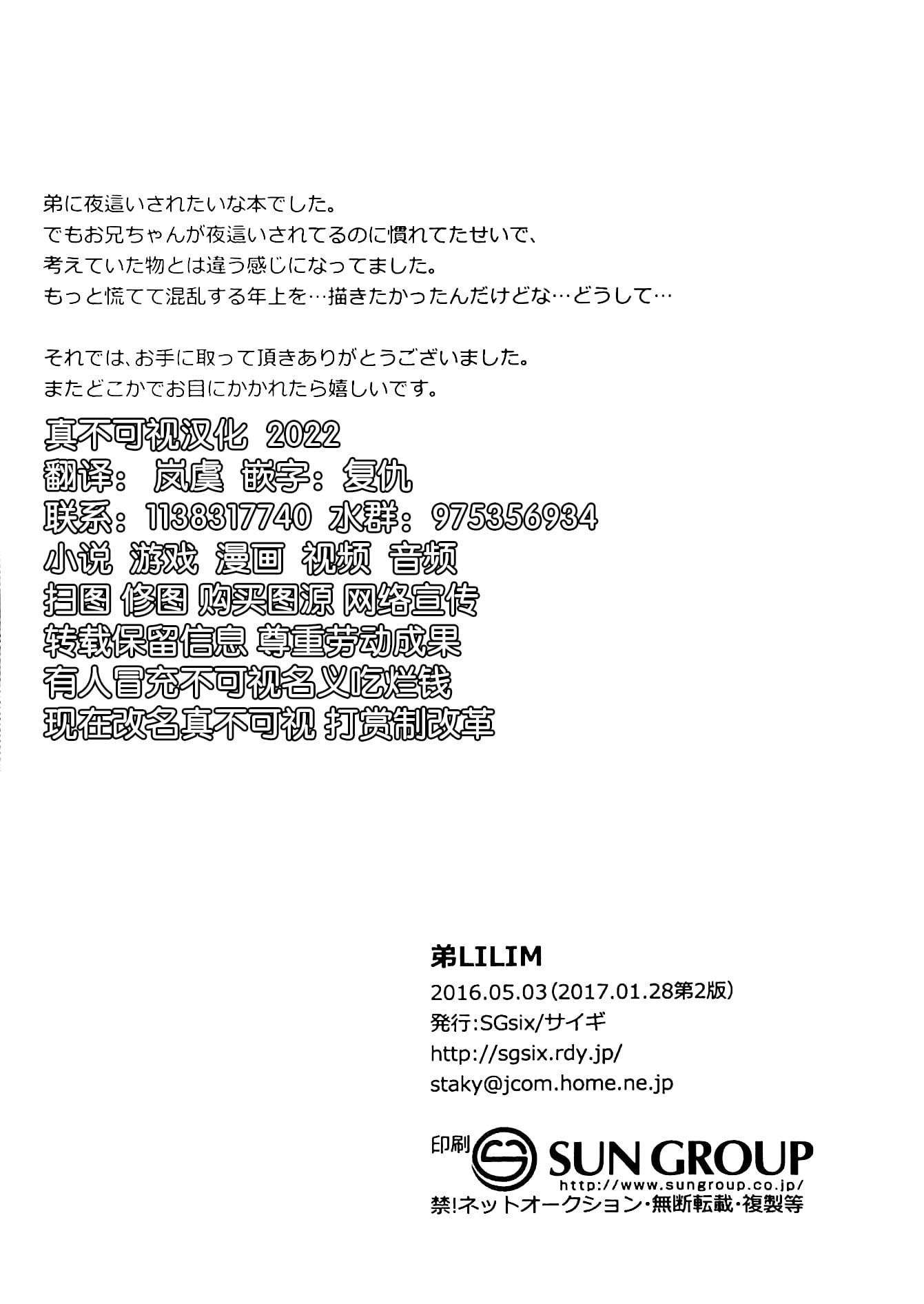 弟に夜這いされたいな本でした。
でもお兄ちゃんが夜這いされてるのに慣れてたせいで、
考えていた物とは違う感じになってました。
もっと慌てて混乱する年上を…描きたかったんだけどな…どうして…

それでは、お手に取って頂きありがとうございました。
またどこかでお目にかかれたら嬉しいです。

真不可视汉化 2022
翻译： 岚虞 嵌字：复仇
联系：1138317740 水群：975356934
小说 游戏 漫画 视频 音频
扫图 修图 购买图源 网络宣传
转载保留信息 尊重劳动成果
有人冒充不可视名义吃烂钱
现在改名真不可视 打赏制改革

弟LILIM
2016.05.03（2017.01.28第2版）
発行:SGsix/サイギ
http://sgsix.rdy.jp/
staky@jcom.home.ne.jp

印刷 SUN GROUP
http://www.sungroup.co.jp/
禁!ネットオークション・無断転載・複製等